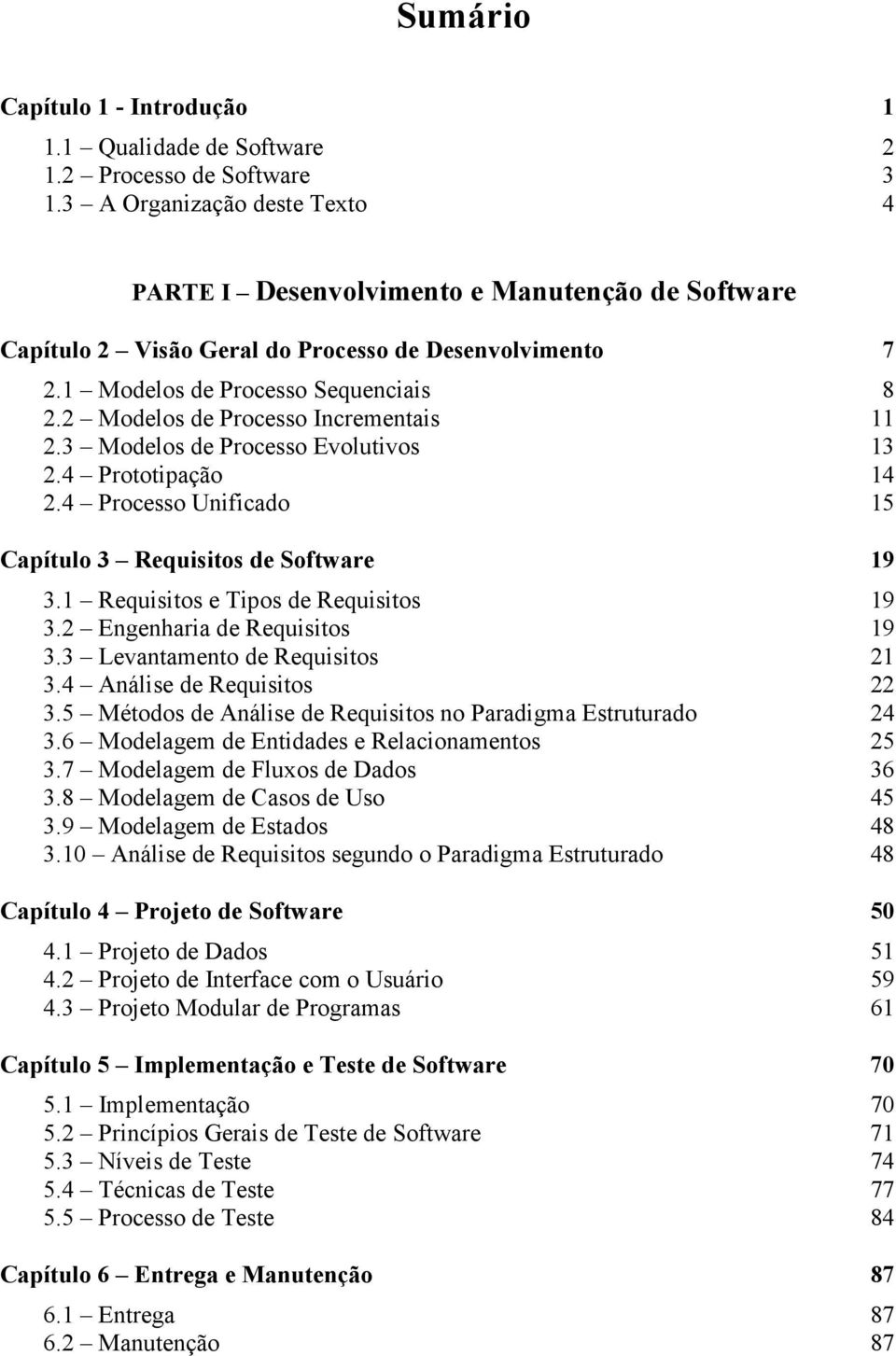 Sumário

Capítulo 1 - Introdução 1
1.1 – Qualidade de Software 2
1.2 – Processo de Software 3
1.3 – A Organização deste Texto 4

PARTE I – Desenvolvimento e Manutenção de Software

Capítulo 2 – Visão Geral do Processo de Desenvolvimento 7
2.1 – Modelos de Processo Sequenciais 8
2.2 – Modelos de Processo Incrementais 11
2.3 – Modelos de Processo Evolutivos 13
2.4 – Prototipação 14
2.4 – Processo Unificado 15

Capítulo 3 – Requisitos de Software 19
3.1 – Requisitos e Tipos de Requisitos 19
3.2 – Engenharia de Requisitos 19
3.3 – Levantamento de Requisitos 21
3.4 – Análise de Requisitos 22
3.5 – Métodos de Análise de Requisitos no Paradigma Estruturado 24
3.6 – Modelagem de Entidades e Relacionamentos 25
3.7 – Modelagem de Fluxos de Dados 36
3.8 – Modelagem de Casos de Uso 45
3.9 – Modelagem de Estados 48
3.10 – Análise de Requisitos segundo o Paradigma Estruturado 48

Capítulo 4 – Projeto de Software 50
4.1 – Projeto de Dados 51
4.2 – Projeto de Interface com o Usuário 59
4.3 – Projeto Modular de Programas 61

Capítulo 5 – Implementação e Teste de Software 70
5.1 – Implementação 70
5.2 – Princípios Gerais de Teste de Software 71
5.3 – Níveis de Teste 74
5.4 – Técnicas de Teste 77
5.5 – Processo de Teste 84

Capítulo 6 – Entrega e Manutenção 87
6.1 – Entrega 87
6.2 – Manutenção 87